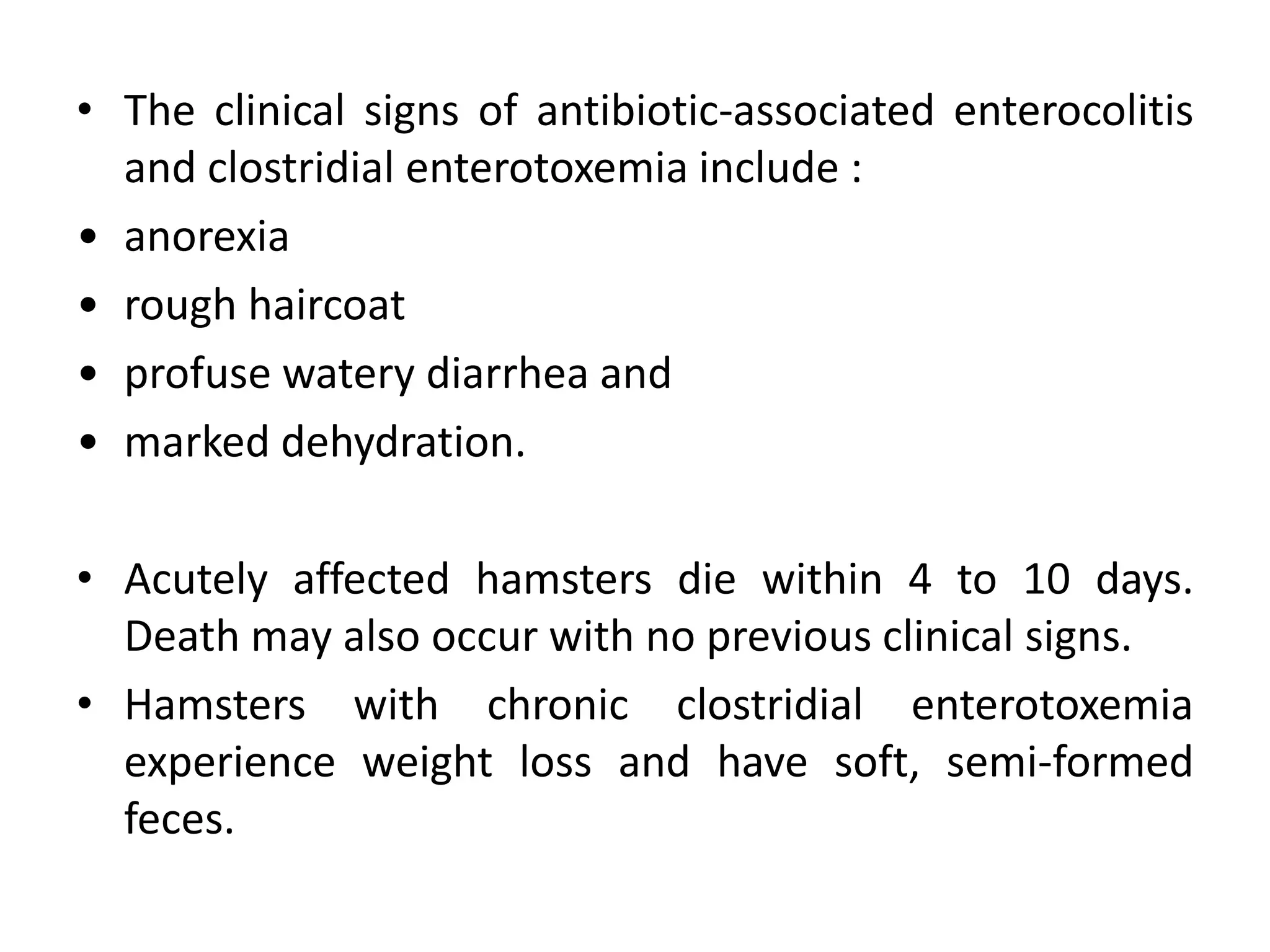 • The clinical signs of antibiotic-associated enterocolitis and clostridial enterotoxemia include :
• anorexia
• rough haircoat
• profuse watery diarrhea and
• marked dehydration.

• Acutely affected hamsters die within 4 to 10 days. Death may also occur with no previous clinical signs.
• Hamsters with chronic clostridial enterotoxemia experience weight loss and have soft, semi-formed feces.